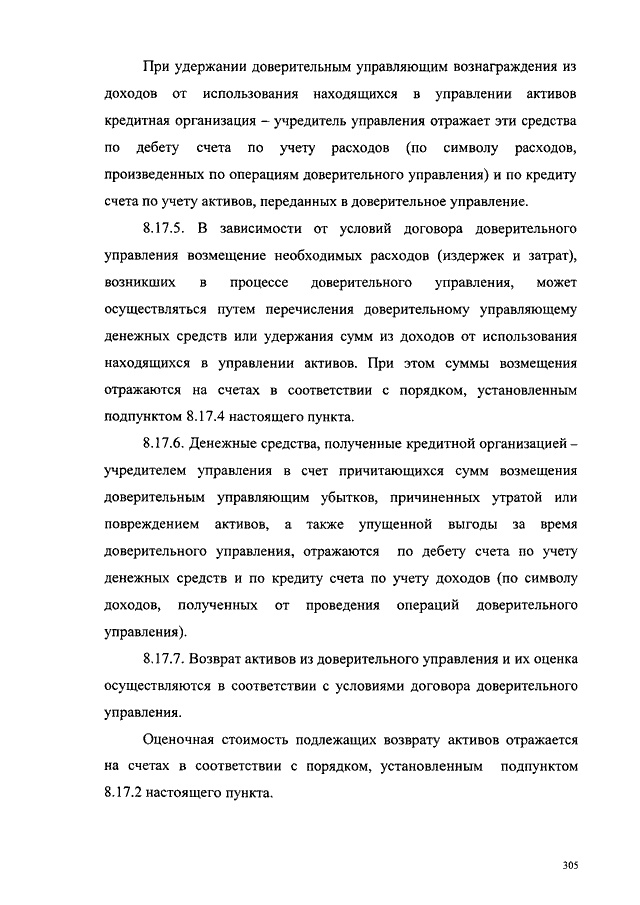 При удержании доверительным управляющим вознаграждения из доходов от использования находящихся в управлении активов кредитная организация – учредитель управления отражает эти средства по дебету счета по учету расходов (по символу расходов, произведенных по операциям доверительного управления) и по кредиту счета по учету активов, переданных в доверительное управление.

8.17.5. В зависимости от условий договора доверительного управления возмещение необходимых расходов (издержек и затрат), возникших в процессе доверительного управления, может осуществляться путем перечисления доверительному управляющему денежных средств или удержания сумм из доходов от использования находящихся в управлении активов. При этом суммы возмещения отражаются на счетах в соответствии с порядком, установленным подпунктом 8.17.4 настоящего пункта.

8.17.6. Денежные средства, полученные кредитной организацией – учредителем управления в счет причитающихся сумм возмещения доверительным управляющим убытков, причиненных утратой или повреждением активов, а также упущенной выгоды за время доверительного управления, отражаются по дебету счета по учету денежных средств и по кредиту счета по учету доходов (по символу доходов, полученных от проведения операций доверительного управления).

8.17.7. Возврат активов из доверительного управления и их оценка осуществляются в соответствии с условиями договора доверительного управления.

Оценочная стоимость подлежащих возврату активов отражается на счетах в соответствии с порядком, установленным подпунктом 8.17.2 настоящего пункта.

305